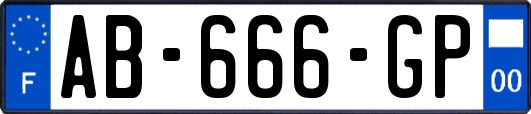 F
AB-666-GP
00